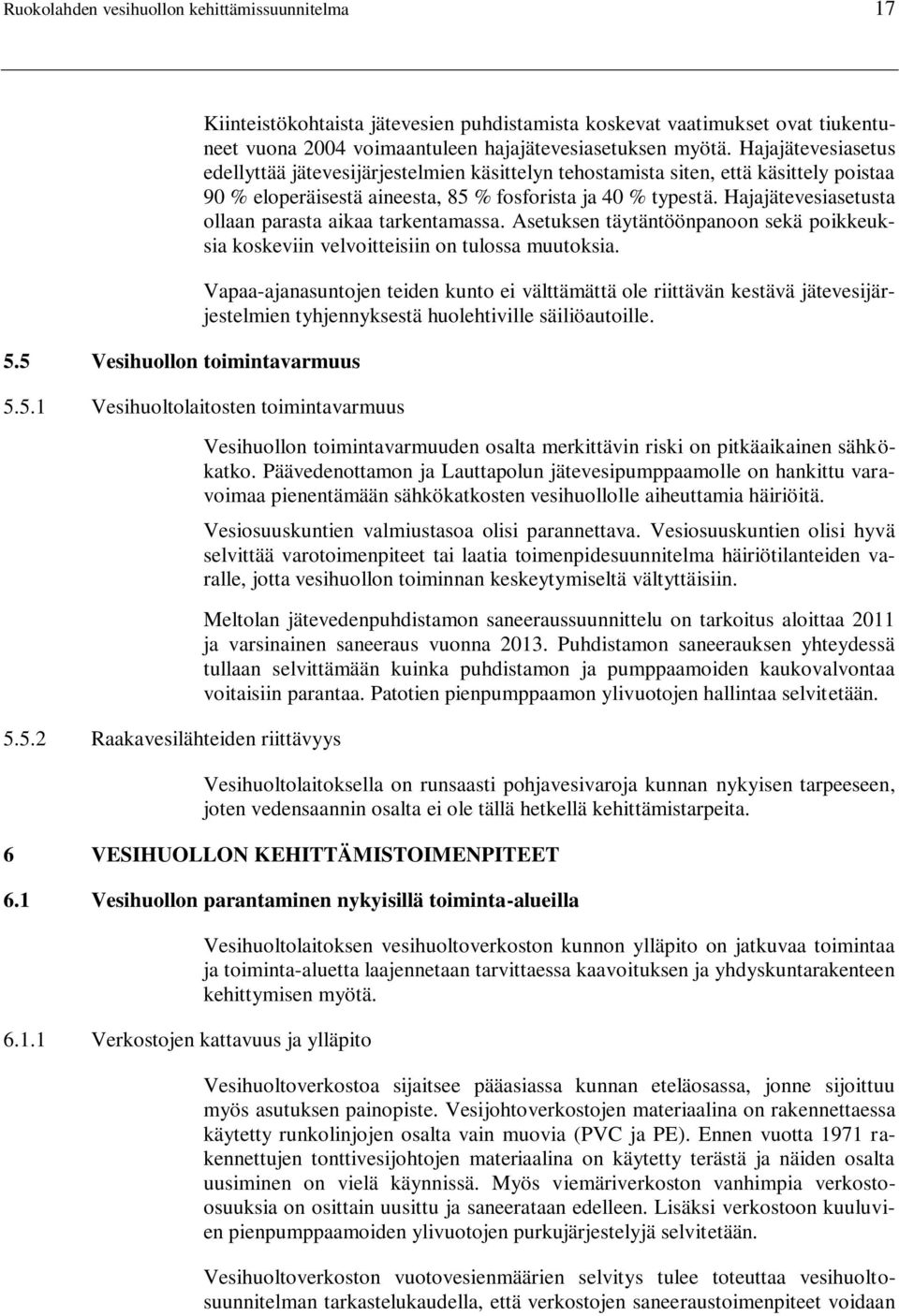 Ruokolahden vesihuollon kehittämissuunnitelma 17

Kiinteistökohtaista jätevesien puhdistamista koskevat vaatimukset ovat tiukentuneet vuona 2004 voimaantuleen hajajätevesiasetuksen myötä. Hajajätevesiasetus edellyttää jätevesijärjestelmien käsittelyn tehostamista siten, että käsittely poistaa 90 % eloperäisestä aineesta, 85 % fosforista ja 40 % typestä. Hajajätevesiasetusta ollaan parasta aikaa tarkentamassa. Asetuksen täytäntöönpanoon sekä poikkeuksia koskeviin velvoitteisiin on tulossa muutoksia.

Vapaa-ajanasuntojen teiden kunto ei välttämättä ole riittävän kestävä jätevesijärjestelmien tyhjennyksestä huolehtiville säiliöautoille.

5.5 Vesihuollon toimintavarmuus

5.5.1 Vesihuoltolaitosten toimintavarmuus

Vesihuollon toimintavarmuuden osalta merkittävin riski on pitkäaikainen sähkökatko. Päävedenottamon ja Lauttapolun jätevesipumppaamolle on hankittu varavoimaa pienentämään sähkökatkosten vesihuollolle aiheuttamia häiriöitä.

Vesiosuuskuntien valmiustasoa olisi parannettava. Vesiosuuskuntien olisi hyvä selvittää varotoimenpiteet tai laatia toimenpidesuunnitelma häiriötilanteiden varalle, jotta vesihuollon toiminnan keskeytymiseltä vältyttäisiin.

Meltolan jätevedenpuhdistamon saneeraussuunnittelu on tarkoitus aloittaa 2011 ja varsinainen saneeraus vuonna 2013. Puhdistamon saneerauksen yhteydessä tullaan selvittämään kuinka puhdistamon ja pumppaamoiden kaukovalvontaa voitaisiin parantaa. Patotien pienpumppaamon ylivuotojen hallintaa selvitetään.

5.5.2 Raakavesilähteiden riittävyys

Vesihuoltolaitoksella on runsaasti pohjavesivaroja kunnan nykyisen tarpeeseen, joten vedensaannin osalta ei ole tällä hetkellä kehittämistarpeita.

6 VESIHUOLLON KEHITTÄMISTOIMENPITEET

6.1 Vesihuollon parantaminen nykyisillä toiminta-alueilla

Vesihuoltolaitoksen vesihuoltoverkoston kunnon ylläpito on jatkuvaa toimintaa ja toiminta-aluetta laajennetaan tarvittaessa kaavoituksen ja yhdyskuntarakenteen kehittymisen myötä.

6.1.1 Verkostojen kattavuus ja ylläpito

Vesihuoltoverkostoa sijaitsee pääasiassa kunnan eteläosassa, jonne sijoittuu myös asutuksen painopiste. Vesijohtoverkostojen materiaalina on rakennettaessa käytetty runkolinjojen osalta vain muovia (PVC ja PE). Ennen vuotta 1971 rakennettujen tonttivesijohtojen materiaalina on käytetty terästä ja näiden osalta uusiminen on vielä käynnissä. Myös viemäriverkoston vanhimpia verkosto-osuuksia on osittain uusittu ja saneerataan edelleen. Lisäksi verkostoon kuuluvien pienpumppaamoiden ylivuotojen purkujärjestelyjä selvitetään.

Vesihuoltoverkoston vuotovesienmäärien selvitys tulee toteuttaa vesihuoltosuunnitelman tarkastelukaudella, että verkostojen saneeraustoimenpiteet voidaan